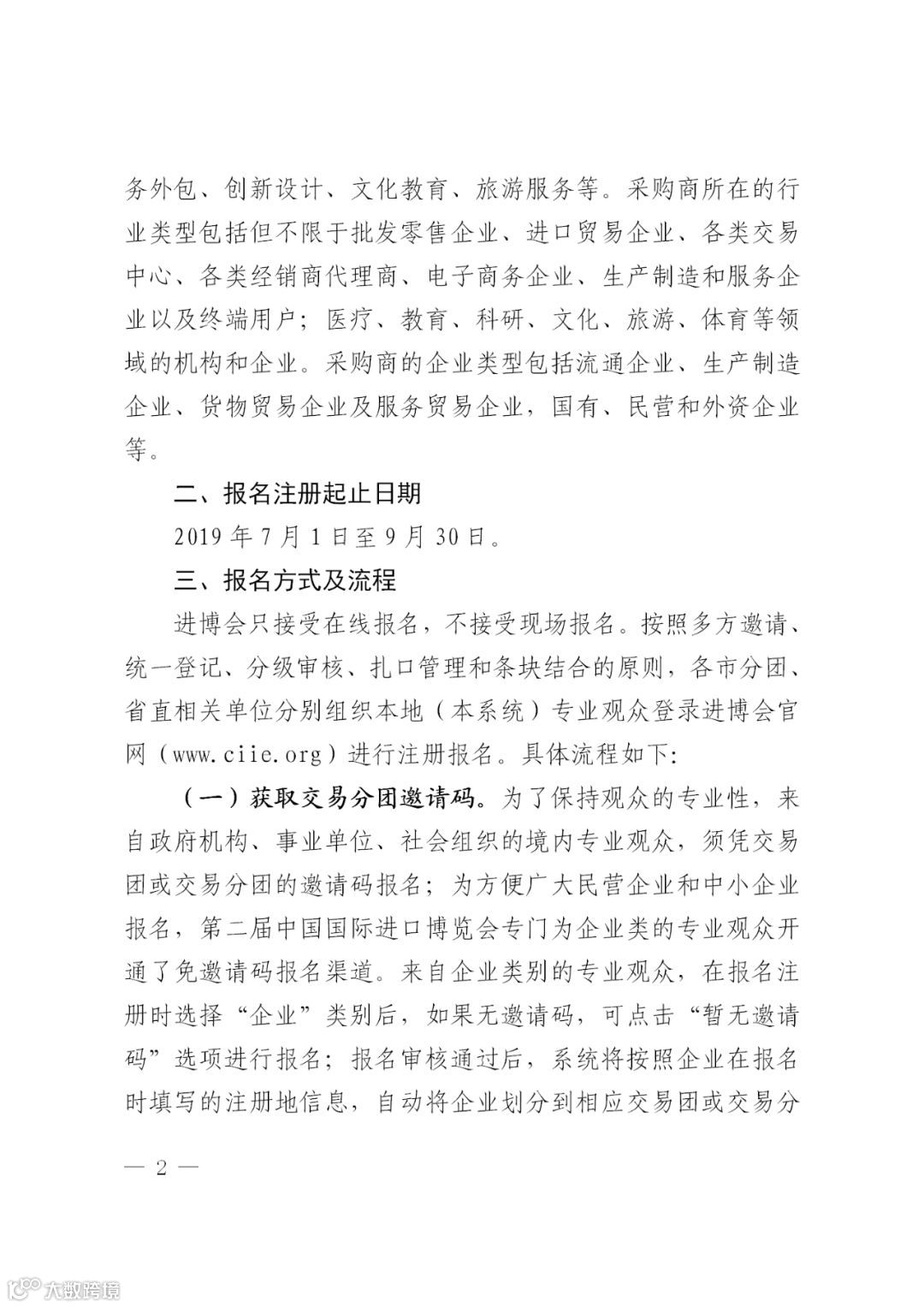 务外包、创新设计、文化教育、旅游服务等。采购商所在的行业类型包括但不限于批发零售企业、进口贸易企业、各类交易中心、各类经销商代理商、电子商务企业、生产制造和服务企业以及终端用户；医疗、教育、科研、文化、旅游、体育等领域的机构和企业。采购商的企业类型包括流通企业、生产制造企业、货物贸易企业及服务贸易企业，国有、民营和外资企业等。

二、报名注册起止日期

2019 年 7 月 1 日至 9 月 30 日。

三、报名方式及流程

进博会只接受在线报名，不接受现场报名。按照多方邀请、统一登记、分级审核、扎口管理和条块结合的原则，各市分团、省直相关单位分别组织本地（本系统）专业观众登录进博会官网（www.ciie.org）进行注册报名。具体流程如下:

（一）获取交易分团邀请码。为了保持观众的专业性，来自政府机构、事业单位、社会组织的境内专业观众，须凭交易团或交易分团的邀请码报名；为方便广大民营企业和中小企业报名，第二届中国国际进口博览会专门为企业类的专业观众开通了免邀请码报名渠道。来自企业类别的专业观众，在报名注册时选择“企业”类别后，如果无邀请码，可点击“暂无邀请码”选项进行报名；报名审核通过后，系统将按照企业在报名时填写的注册地信息，自动将企业划分到相应交易团或交易分

— 2 —

大数跨境